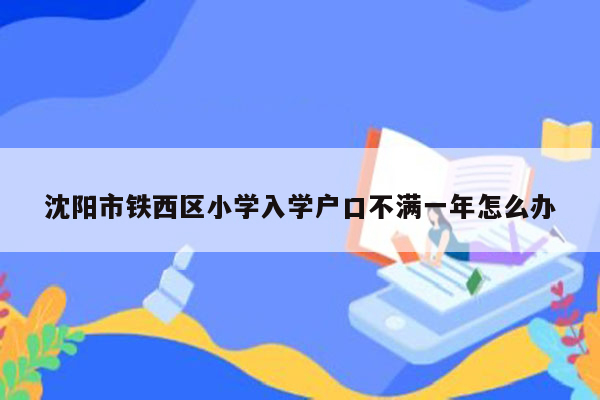 沈阳市铁西区小学入学户口不满一年怎么办